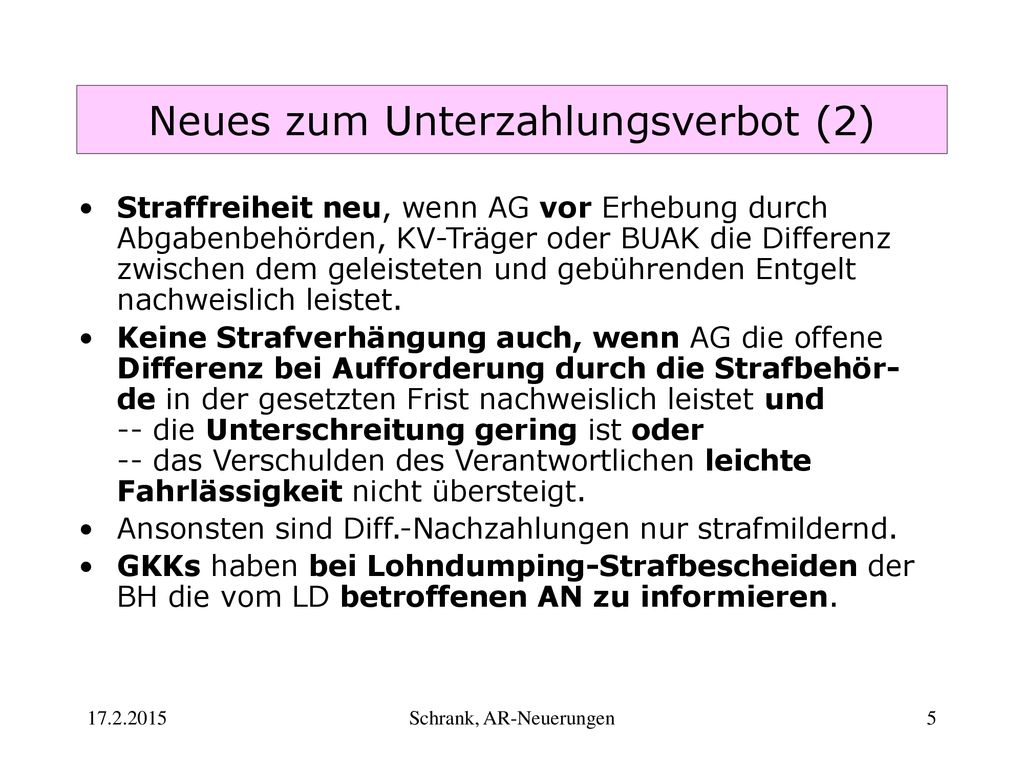 Neues zum Unterzahlungsverbot (2)

• Straffreiheit neu, wenn AG vor Erhebung durch Abgabenbehörden, KV-Träger oder BUAK die Differenz zwischen dem geleisteten und gebührenden Entgelt nachweislich leistet.

• Keine Strafverhängung auch, wenn AG die offene Differenz bei Aufforderung durch die Strafbehörde in der gesetzten Frist nachweislich leistet und
-- die Unterschreitung gering ist oder
-- das Verschulden des Verantwortlichen leichte Fahrlässigkeit nicht übersteigt.

• Ansonsten sind Diff.-Nachzahlungen nur strafmildernd.

• GKKs haben bei Lohndumping-Strafbescheiden der BH die vom LD betroffenen AN zu informieren.

17.2.2015 Schrank, AR-Neuerungen 5